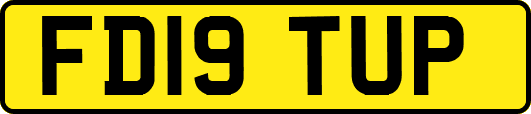 FD19 TUP